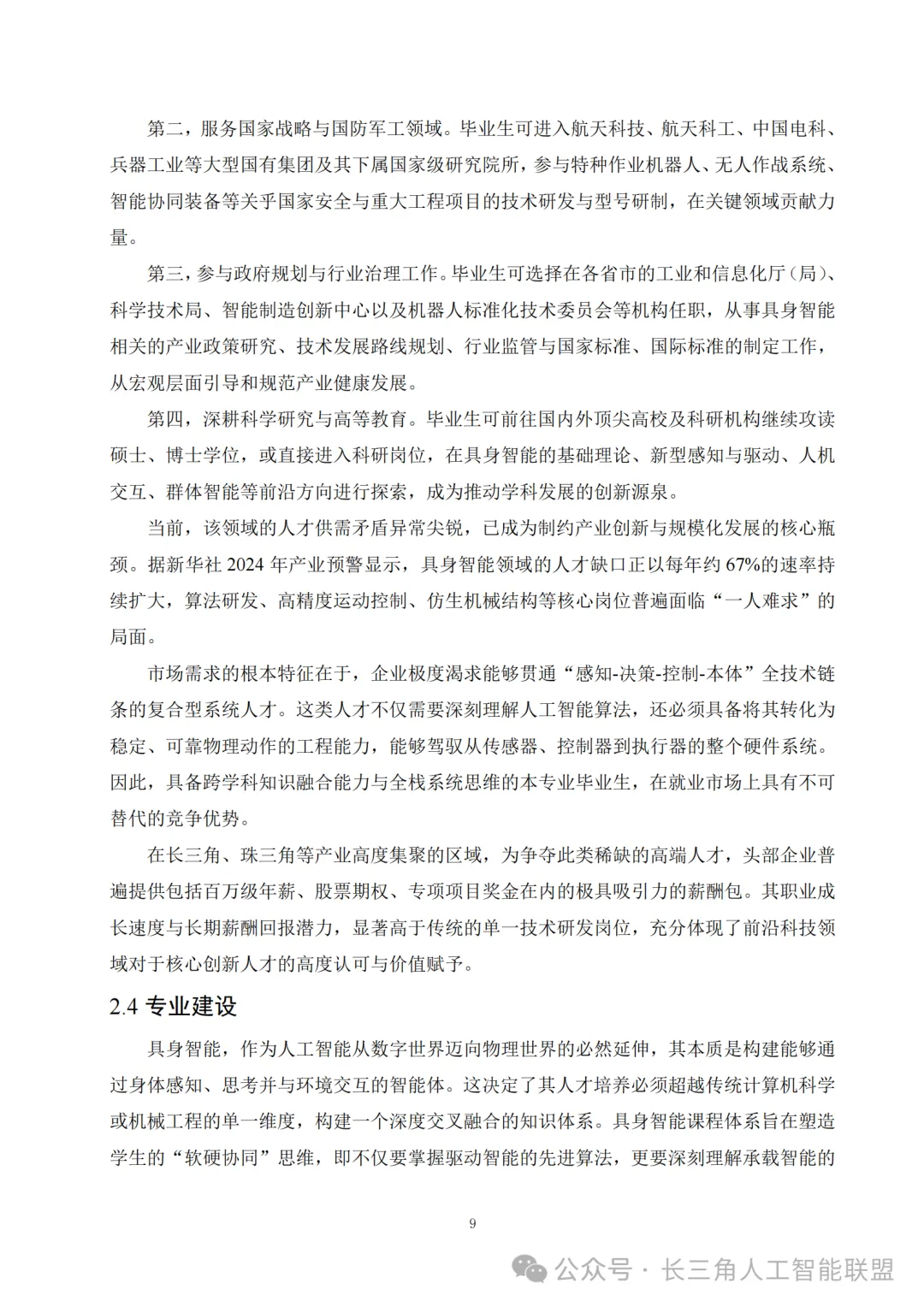 第二，服务国家战略与国防军工领域。毕业生可进入航天科技、航天科工、中国电科、兵器工业等大型国有集团及其下属国家级研究院所，参与特种作业机器人、无人作战系统、智能协同装备等关乎国家安全与重大工程项目的技术研发与型号研制，在关键领域贡献力量。

第三，参与政府规划与行业治理工作。毕业生可选择在各省市的工业和信息化厅（局）、科学技术局、智能制造创新中心以及机器人标准化技术委员会等机构任职，从事具身智能相关的产业政策研究、技术发展路线规划、行业监管与国家标准、国际标准的制定工作，从宏观层面引导和规范产业健康发展。

第四，深耕科学研究与高等教育。毕业生可前往国内外顶尖高校及科研机构继续攻读硕士、博士学位，或直接进入科研岗位，在具身智能的基础理论、新型感知与驱动、人机交互、群体智能等前沿方向进行探索，成为推动学科发展的创新源泉。

当前，该领域的人才供需矛盾异常尖锐，已成为制约产业创新与规模化发展的核心瓶颈。据新华社 2024 年产业预警显示，具身智能领域的人才缺口正以每年约 67%的速率持续扩大，算法研发、高精度运动控制、仿生机械结构等核心岗位普遍面临“一人难求”的局面。

市场需求的根本特征在于，企业极度渴求能够贯通“感知-决策-控制-本体”全技术链条的复合型系统人才。这类人才不仅需要深刻理解人工智能算法，还必须具备将其转化为稳定、可靠物理动作的工程能力，能够驾驭从传感器、控制器到执行器的整个硬件系统。因此，具备跨学科知识融合能力与全栈系统思维的本专业毕业生，在就业市场上具有不可替代的竞争优势。

在长三角、珠三角等产业高度集聚的区域，为争夺此类稀缺的高端人才，头部企业普遍提供包括百万级年薪、股票期权、专项项目奖金在内的极具吸引力的薪酬包。其职业成长速度与长期薪酬回报潜力，显著高于传统的单一技术研发岗位，充分体现了前沿科技领域对于核心创新人才的高度认可与价值赋予。

2.4 专业建设

具身智能，作为人工智能从数字世界迈向物理世界的必然延伸，其本质是构建能够通过身体感知、思考并与环境交互的智能体。这决定了其人才培养必须超越传统计算机科学或机械工程的单一维度，构建一个深度交叉融合的知识体系。具身智能课程体系旨在塑造学生的“软硬协同”思维，即不仅要掌握驱动智能的先进算法，更要深刻理解承载智能的

9

公众号 · 长三角人工智能联盟